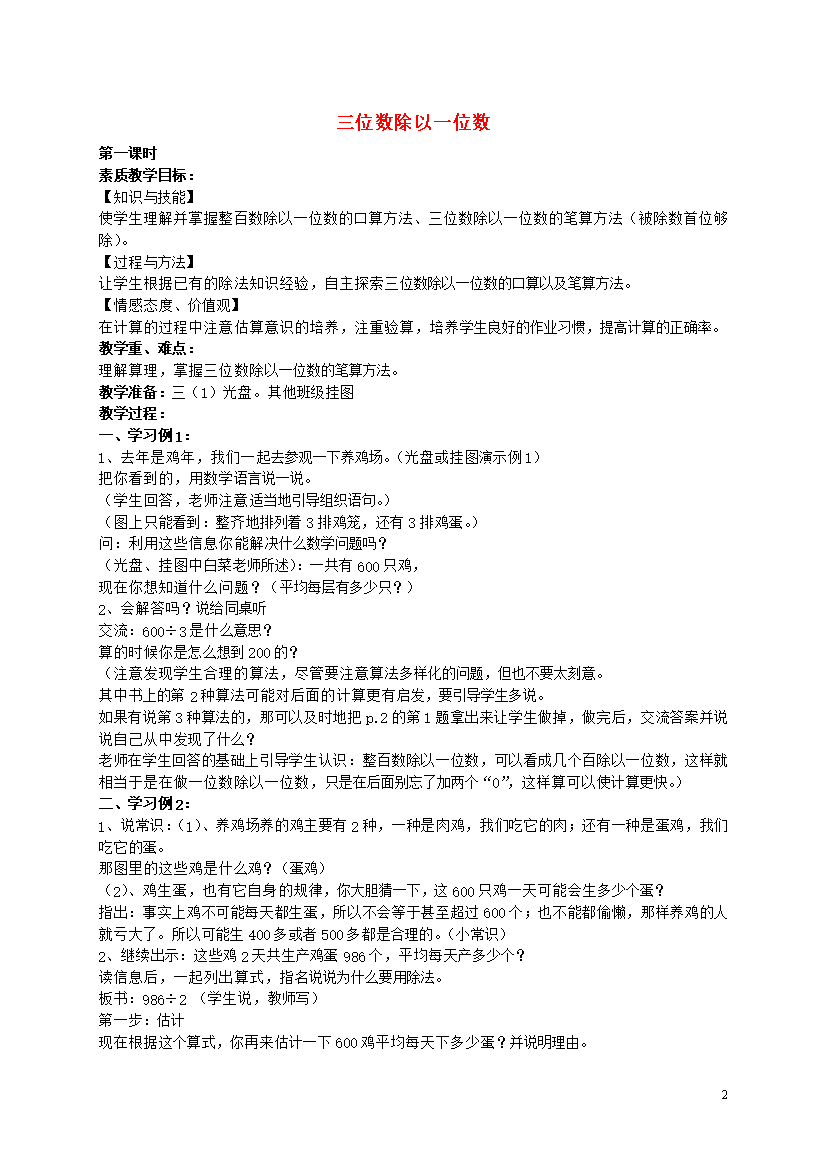 三位数除以一位数

第一课时
素质教学目标：
【知识与技能】
使学生理解并掌握整百数除以一位数的口算方法、三位数除以一位数的笔算方法（被除数首位够除）。
【过程与方法】
让学生根据已有的除法知识经验，自主探索三位数除以一位数的口算以及笔算方法。
【情感态度、价值观】
在计算的过程中注意估算意识的培养，注重验算，培养学生良好的作业习惯，提高计算的正确率。
教学重、难点：
理解算理，掌握三位数除以一位数的笔算方法。
教学准备：三（1）光盘。其他班级挂图
教学过程：
一、学习例1：
1、去年是鸡年，我们一起去参观一下养鸡场。（光盘或挂图演示例1）
把你看到的，用数学语言说一说。
（学生回答，老师注意适当地引导组织语句。）
（图上只能看到：整齐地排列着3排鸡笼，还有3排鸡蛋。）
问：利用这些信息你能解决什么数学问题吗？
（光盘、挂图中白菜老师所述)：一共有600只鸡，
现在你想知道什么问题？（平均每层有多少只？）
2、会解答吗？说给同桌听
交流：600÷3是什么意思？
算的时候你是怎么想到200的？
（注意发现学生合理的算法，尽管要注意算法多样化的问题，但也不要太刻意。
其中书上的第2种算法可能对后面的计算更有启发，要引导学生多说。
如果有说第3种算法的，那可以及时地把p.2的第1题拿出来让学生做掉，做完后，交流答案并说说自己从中发现了什么？
老师在学生回答的基础上引导学生认识：整百数除以一位数，可以看成几个百除以一位数，这样就相当于是在做一位数除以一位数，只是在后面别忘了加两个“0”，这样算可以使计算更快。）
二、学习例2：
1、说常识：(1)、养鸡场养的鸡主要有2种，一种是肉鸡，我们吃它的肉；还有一种是蛋鸡，我们吃它的蛋。
那图里的这些鸡是什么鸡？（蛋鸡）
（2）、鸡生蛋，也有它自身的规律，你大胆猜一下，这600只鸡一天可能会生多少个蛋？
指出：事实上鸡不可能每天都生蛋，所以不会等于甚至超过600个；也不能都偷懒，那样养鸡的人就亏大了。所以可能生400多或者500多都是合理的。（小常识）
2、继续出示：这些鸡2天共生产鸡蛋986个，平均每天产多少个？
读信息后，一起列出算式，指名说说为什么要用除法。
板书：986÷2 （学生说，教师写）
第一步：估计
现在根据这个算式，你再来估计一下600鸡平均每天下多少蛋？并说明理由。

2